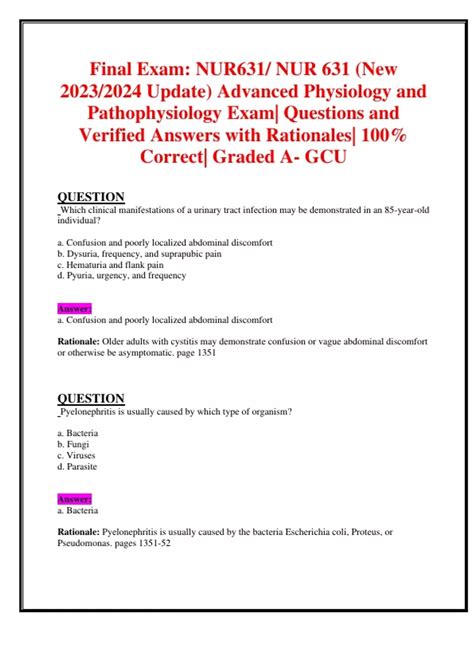 Final Exam: NUR631/ NUR 631 (New 2023/2024 Update) Advanced Physiology and Pathophysiology Exam| Questions and Verified Answers with Rationales| 100% Correct| Graded A- GCU

QUESTION
Which clinical manifestations of a urinary tract infection may be demonstrated in an 85-year-old individual?

a. Confusion and poorly localized abdominal discomfort
b. Dysuria, frequency, and suprapubic pain
c. Hematuria and flank pain
d. Pyuria, urgency, and frequency

Answer:
a. Confusion and poorly localized abdominal discomfort

Rationale: Older adults with cystitis may demonstrate confusion or vague abdominal discomfort or otherwise be asymptomatic. page 1351

QUESTION
Pyelonephritis is usually caused by which type of organism?

a. Bacteria
b. Fungi
c. Viruses
d. Parasite

Answer:
a. Bacteria

Rationale: Pyelonephritis is usually caused by the bacteria Escherichia coli, Proteus, or Pseudomonas. pages 1351-52